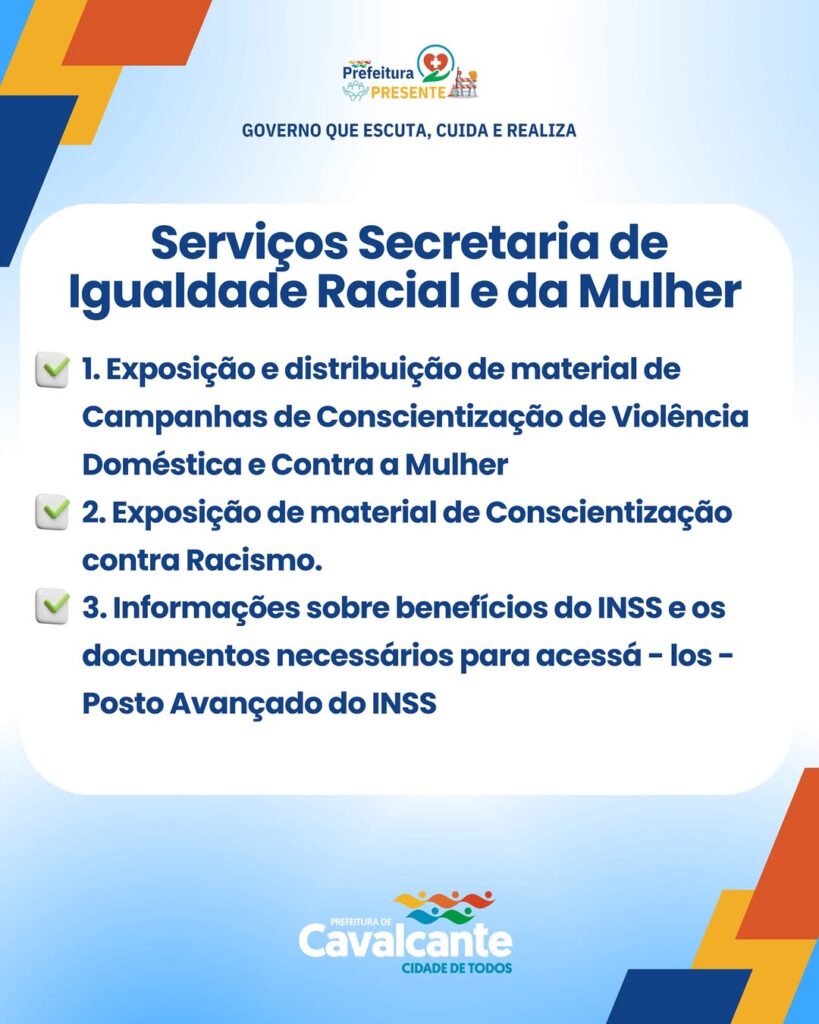 Prefeitura PRESENTE

GOVERNO QUE ESCUTA, CUIDA E REALIZA

Serviços Secretaria de Igualdade Racial e da Mulher

1. Exposição e distribuição de material de Campanhas de Conscientização de Violência Doméstica e Contra a Mulher

2. Exposição de material de Conscientização contra Racismo.

3. Informações sobre benefícios do INSS e os documentos necessários para acessá - los - Posto Avançado do INSS

PREFEITURA DE Cavalcante CIDADE DE TODOS